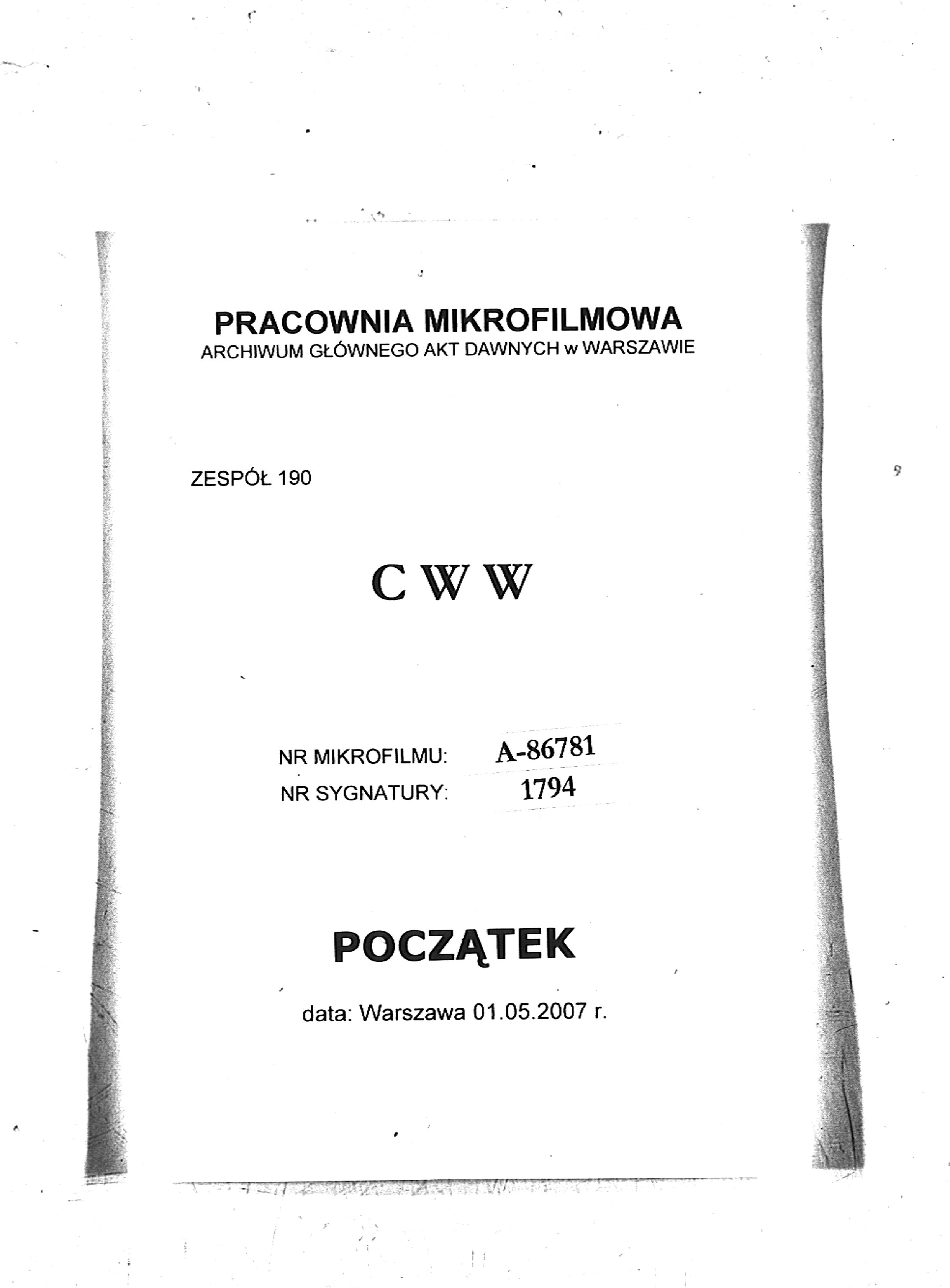 PRACOWNIA MIKROFILMOWA
ARCHIWUM GŁÓWNEGO AKT DAWNYCH w WARSZAWIE

ZESPÓŁ 190

C W W

NR MIKROFILMU: A-86781
NR SYGNATURY: 1794

POCZĄTEK

data: Warszawa 01.05.2007 r.